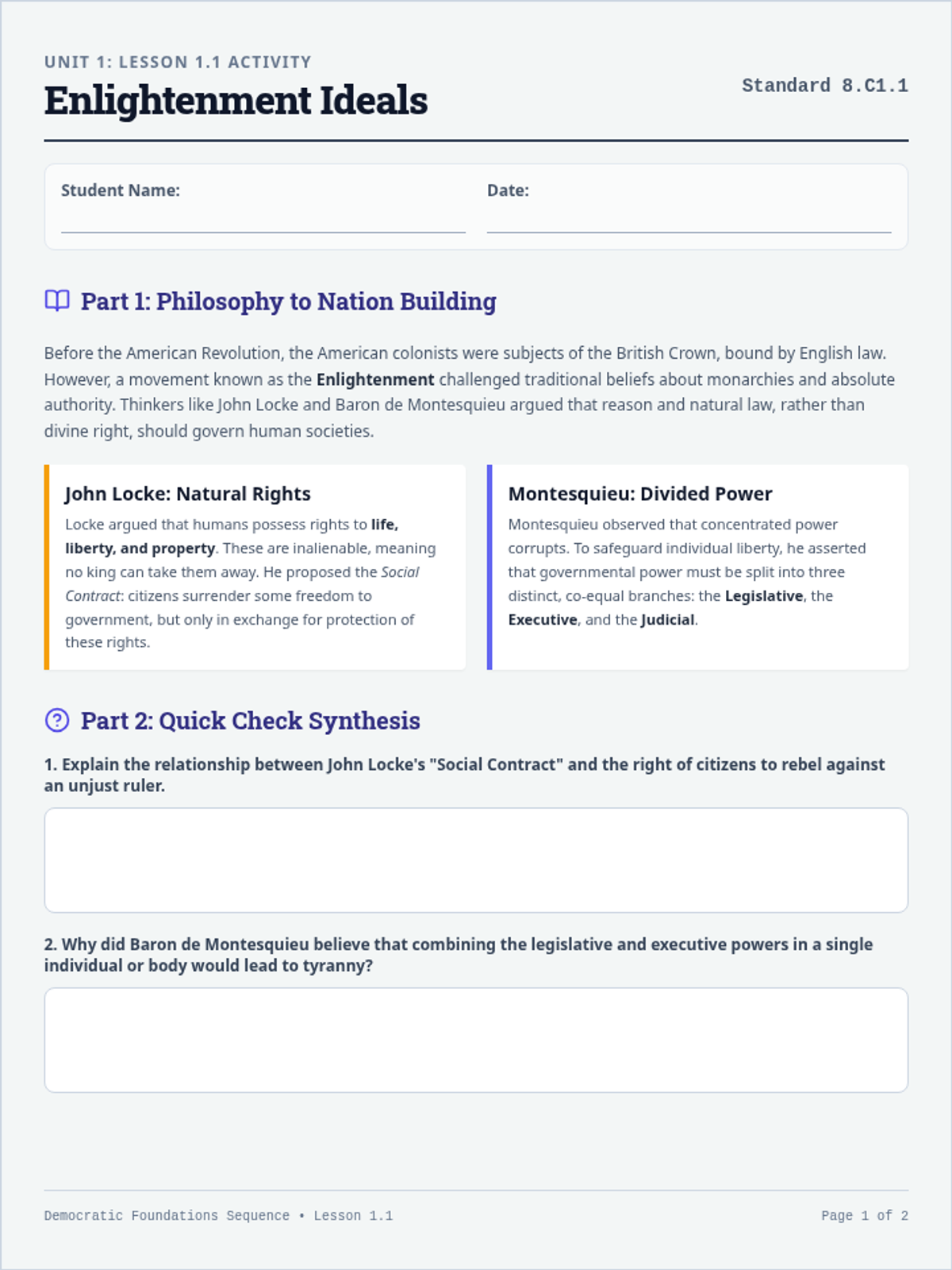 UNIT 1: LESSON 1.1 ACTIVITY

Enlightenment Ideals

Standard 8.C1.1

Student Name: ____

Date: ____

Part 1: Philosophy to Nation Building

Before the American Revolution, the American colonists were subjects of the British Crown, bound by English law. However, a movement known as the Enlightenment challenged traditional beliefs about monarchies and absolute authority. Thinkers like John Locke and Baron de Montesquieu argued that reason and natural law, rather than divine right, should govern human societies.

John Locke: Natural Rights

Locke argued that humans possess rights to life, liberty, and property. These are inalienable, meaning no king can take them away. He proposed the Social Contract: citizens surrender some freedom to government, but only in exchange for protection of these rights.

Montesquieu: Divided Power

Montesquieu observed that concentrated power corrupts. To safeguard individual liberty, he asserted that governmental power must be split into three distinct, co-equal branches: the Legislative, the Executive, and the Judicial.

Part 2: Quick Check Synthesis

1. Explain the relationship between John Locke's "Social Contract" and the right of citizens to rebel against an unjust ruler.

2. Why did Baron de Montesquieu believe that combining the legislative and executive powers in a single individual or body would lead to tyranny?

Democratic Foundations Sequence • Lesson 1.1

Page 1 of 2